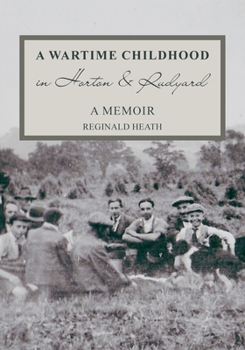 A WARTIME CHILDHOOD
in Horton & Rudyard

A MEMOIR
REGINALD HEATH